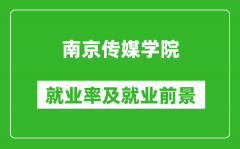 南京传媒学院

就业率及就业前景